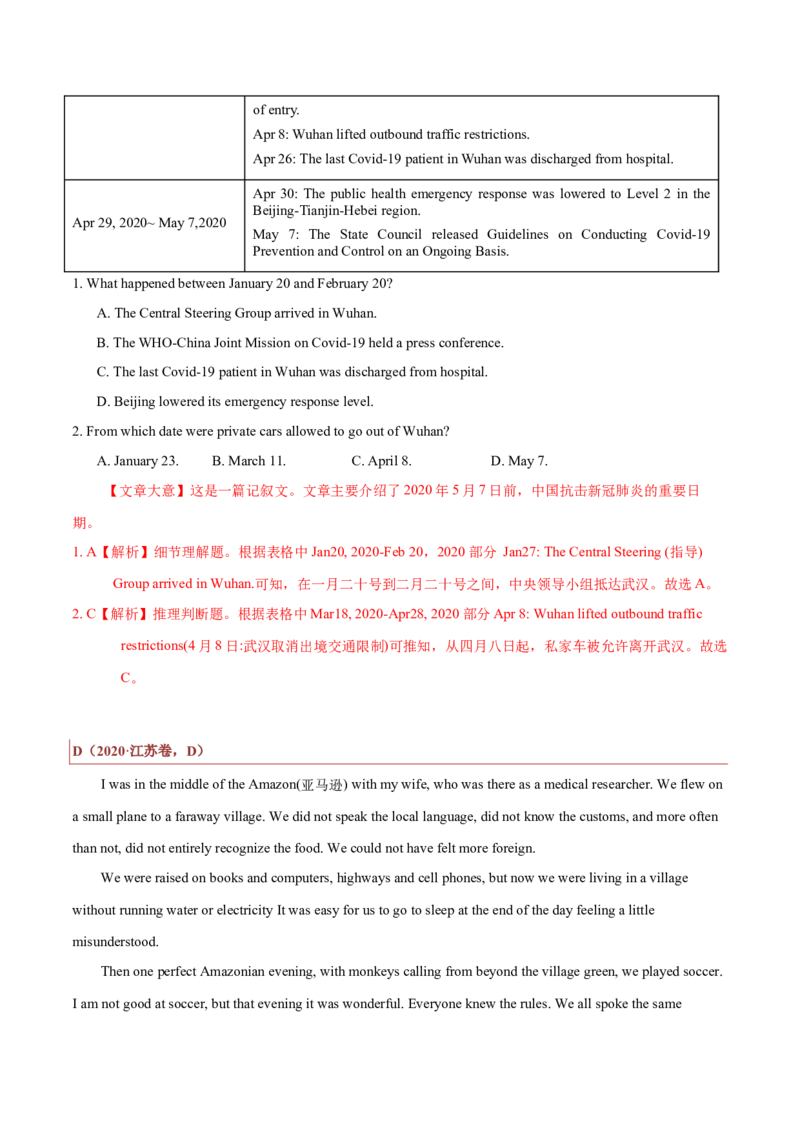 |  | of entry.<br>Apr 8: Wuhan lifted outbound traffic restrictions.<br>Apr 26: The last Covid-19 patient in Wuhan was discharged from hospital. |
|---|---|
| Apr 29, 2020~ May 7,2020 | Apr 30: The public health emergency response was lowered to Level 2 in the Beijing-Tianjin-Hebei region.<br>May 7: The State Council released Guidelines on Conducting Covid-19 Prevention and Control on an Ongoing Basis. |

1. What happened between January 20 and February 20?

A. The Central Steering Group arrived in Wuhan.

B. The WHO-China Joint Mission on Covid-19 held a press conference.

C. The last Covid-19 patient in Wuhan was discharged from hospital.

D. Beijing lowered its emergency response level.

2. From which date were private cars allowed to go out of Wuhan?

A. January 23. B. March 11. C. April 8. D. May 7.

【文章大意】这是一篇记叙文。文章主要介绍了 2020 年 5 月 7 日前，中国抗击新冠肺炎的重要日期。

1. A【解析】细节理解题。根据表格中 Jan20, 2020-Feb 20，2020 部分 Jan27: The Central Steering (指导) Group arrived in Wuhan.可知，在一月二十号到二月二十号之间，中央领导小组抵达武汉。故选 A。

2. C【解析】推理判断题。根据表格中 Mar18, 2020-Apr28, 2020 部分 Apr 8: Wuhan lifted outbound traffic restrictions(4 月 8 日:武汉取消出境交通限制)可推知，从四月八日起，私家车被允许离开武汉。故选 C。

D（2020·江苏卷，D）

I was in the middle of the Amazon(亚马逊) with my wife, who was there as a medical researcher. We flew on a small plane to a faraway village. We did not speak the local language, did not know the customs, and more often than not, did not entirely recognize the food. We could not have felt more foreign.

We were raised on books and computers, highways and cell phones, but now we were living in a village without running water or electricity It was easy for us to go to sleep at the end of the day feeling a little misunderstood.

Then one perfect Amazonian evening, with monkeys calling from beyond the village green, we played soccer. I am not good at soccer, but that evening it was wonderful. Everyone knew the rules. We all spoke the same